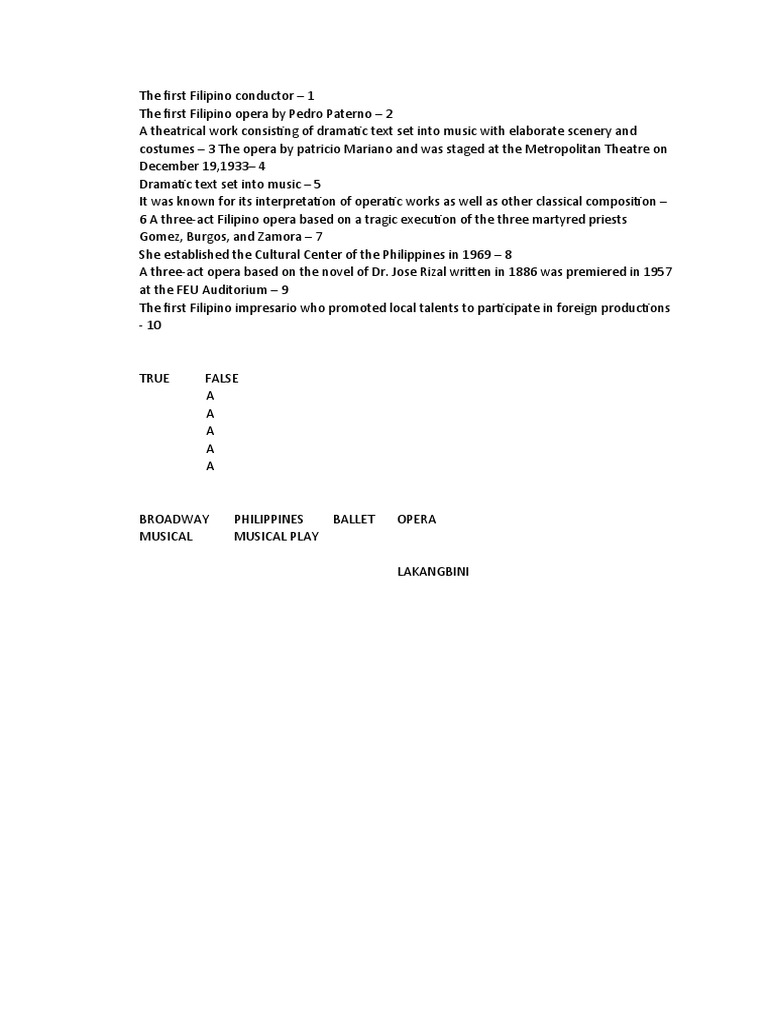 The first Filipino conductor – 1
The first Filipino opera by Pedro Paterno – 2
A theatrical work consisting of dramatic text set into music with elaborate scenery and costumes – 3 The opera by patricio Mariano and was staged at the Metropolitan Theatre on December 19,1933– 4
Dramatic text set into music – 5
It was known for its interpretation of operatic works as well as other classical composition – 6 A three-act Filipino opera based on a tragic execution of the three martyred priests Gomez, Burgos, and Zamora – 7
She established the Cultural Center of the Philippines in 1969 – 8
A three-act opera based on the novel of Dr. Jose Rizal written in 1886 was premiered in 1957 at the FEU Auditorium – 9
The first Filipino impresario who promoted local talents to participate in foreign productions - 10

TRUE FALSE
A
A
A
A
A

BROADWAY PHILIPPINES BALLET OPERA
MUSICAL MUSICAL PLAY

LAKANGBINI